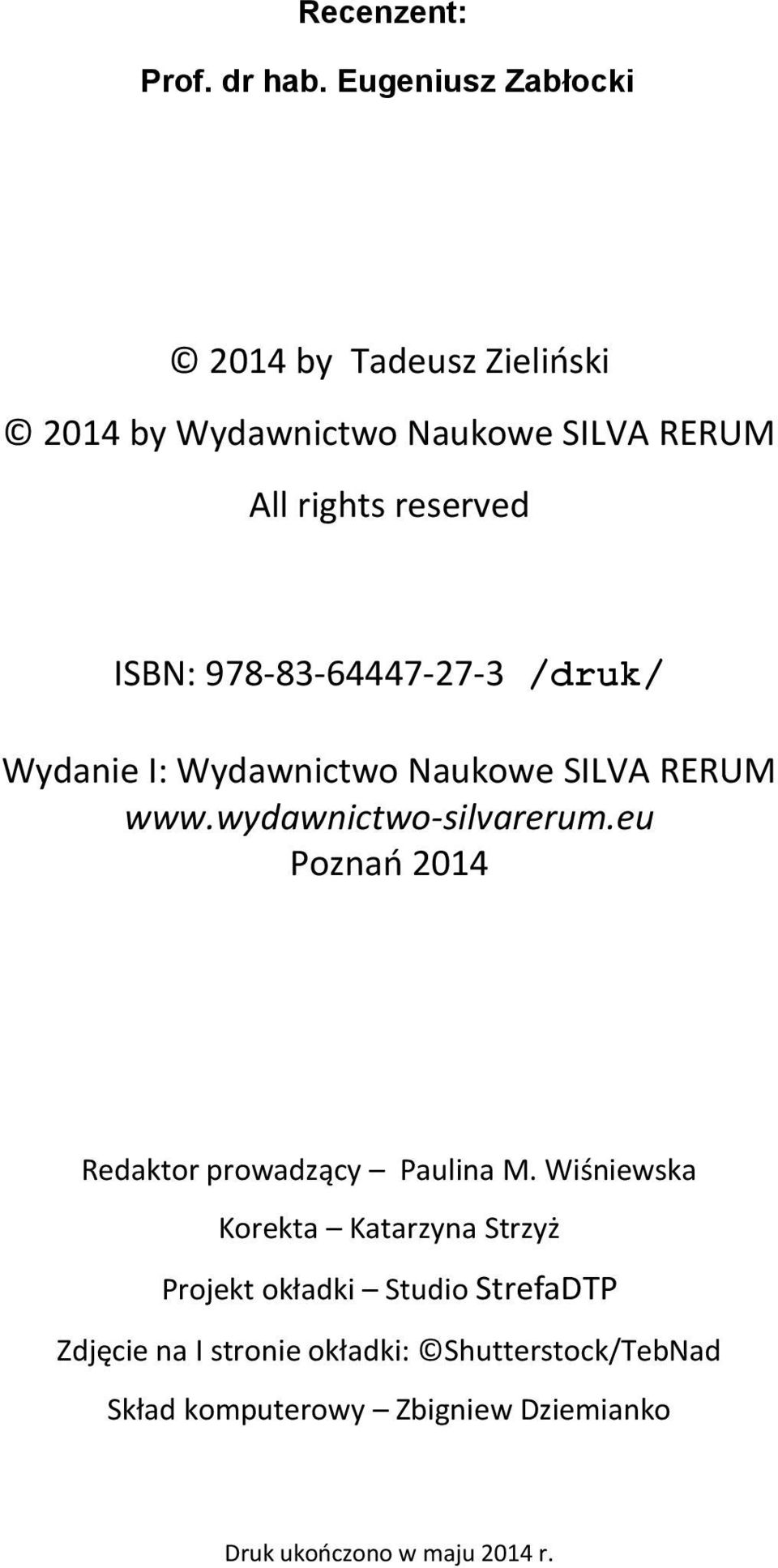 Recenzent:

Prof. dr hab. Eugeniusz Zabłocki

© 2014 by Tadeusz Zieliński

© 2014 by Wydawnictwo Naukowe SILVA RERUM

All rights reserved

ISBN: 978-83-64447-27-3 /druk/

Wydanie I: Wydawnictwo Naukowe SILVA RERUM
www.wydawnictwo-silvarerum.eu
Poznań 2014

Redaktor prowadzący – Paulina M. Wiśniewska

Korekta – Katarzyna Strzyż

Projekt okładki – Studio StrefaDTP

Zdjęcie na I stronie okładki: ©Shutterstock/TebNad

Skład komputerowy – Zbigniew Dziemianko

Druk ukończono w maju 2014 r.